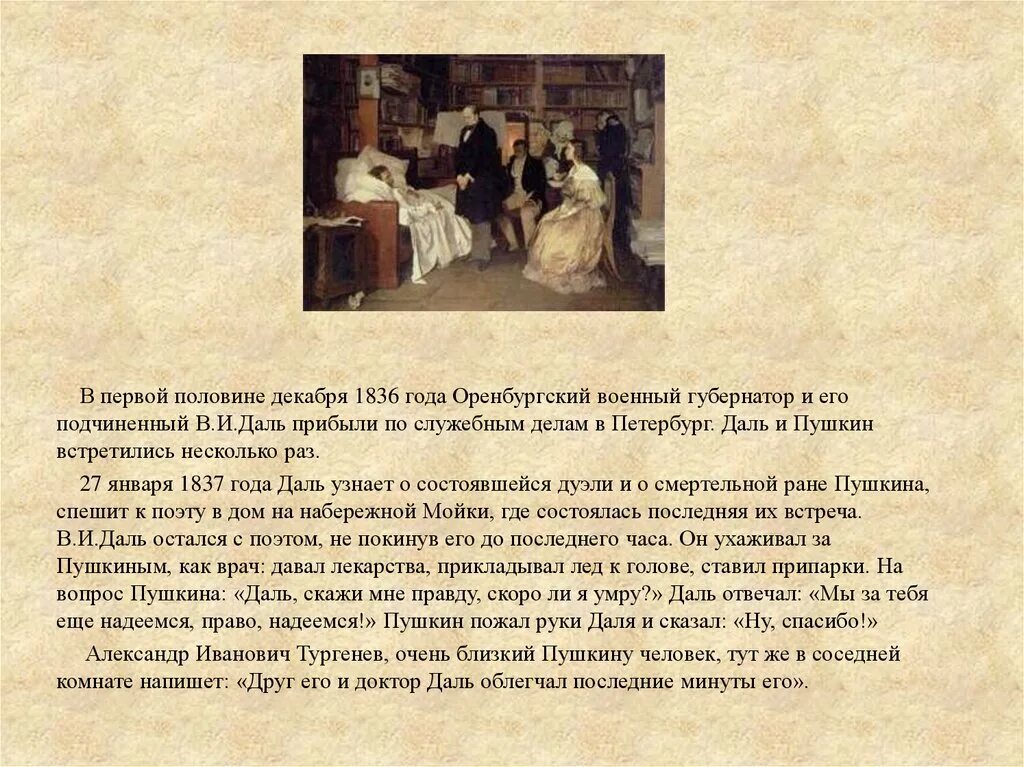 В первой половине декабря 1836 года Оренбургский военный губернатор и его подчиненный В.И.Даль прибыли по служебным делам в Петербург. Даль и Пушкин встретились несколько раз.

27 января 1837 года Даль узнает о состоявшейся дуэли и о смертельной ране Пушкина, спешит к поэту в дом на набережной Мойки, где состоялась последняя их встреча. В.И.Даль остался с поэтом, не покинув его до последнего часа. Он ухаживал за Пушкиным, как врач: давал лекарства, прикладывал лед к голове, ставил припарки. На вопрос Пушкина: «Даль, скажи мне правду, скоро ли я умру?» Даль отвечал: «Мы за тебя еще надеемся, право, надеемся!» Пушкин пожал руки Даля и сказал: «Ну, спасибо!»

Александр Иванович Тургенев, очень близкий Пушкину человек, тут же в соседней комнате напишет: «Друг его и доктор Даль облегчал последние минуты его».